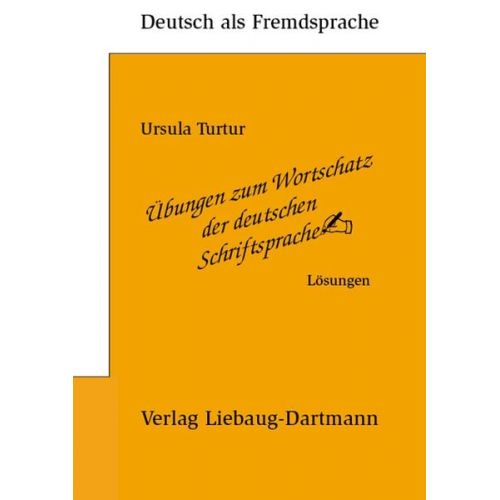 Deutsch als Fremdsprache

Ursula Turtur

Übungen zum Wortschatz der deutschen Schriftsprache

Lösungen

Verlag Liebaug-Dartmann